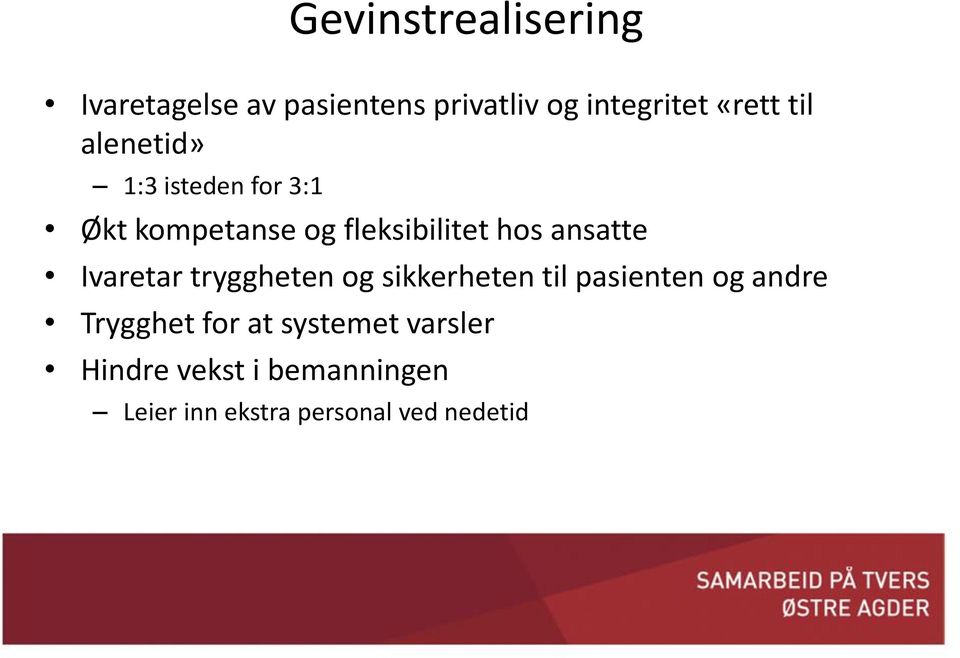 Gevinstrealisering

• Ivaretagelse av pasientens privatliv og integritet «rett til alenetid»
  – 1:3 isteden for 3:1
• Økt kompetanse og fleksibilitet hos ansatte
• Ivaretar tryggheten og sikkerheten til pasienten og andre
• Trygghet for at systemet varsler
• Hindre vekst i bemanningen
  – Leier inn ekstra personal ved nedetid

SAMARBEID PÅ TVERS
ØSTRE AGDER